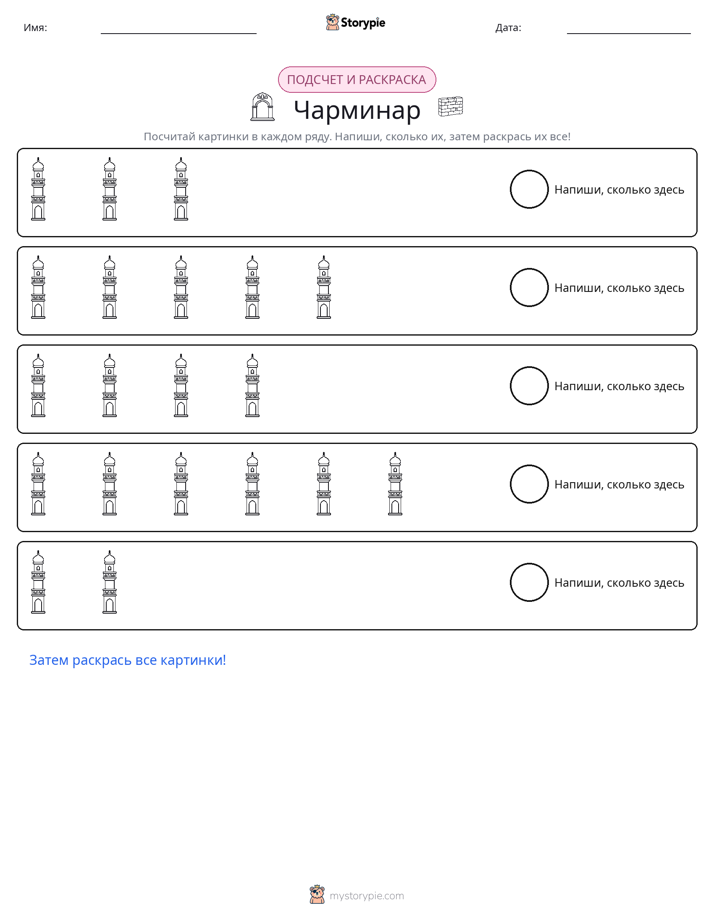 Имя: ____ Storypie Дата: ____

ПОДСЧЕТ И РАСКРАСКА

Чарминар

Посчитай картинки в каждом ряду. Напиши, сколько их, затем раскрась их все!

Напиши, сколько здесь

Напиши, сколько здесь

Напиши, сколько здесь

Напиши, сколько здесь

Напиши, сколько здесь

Затем раскрась все картинки!

mystorypie.com